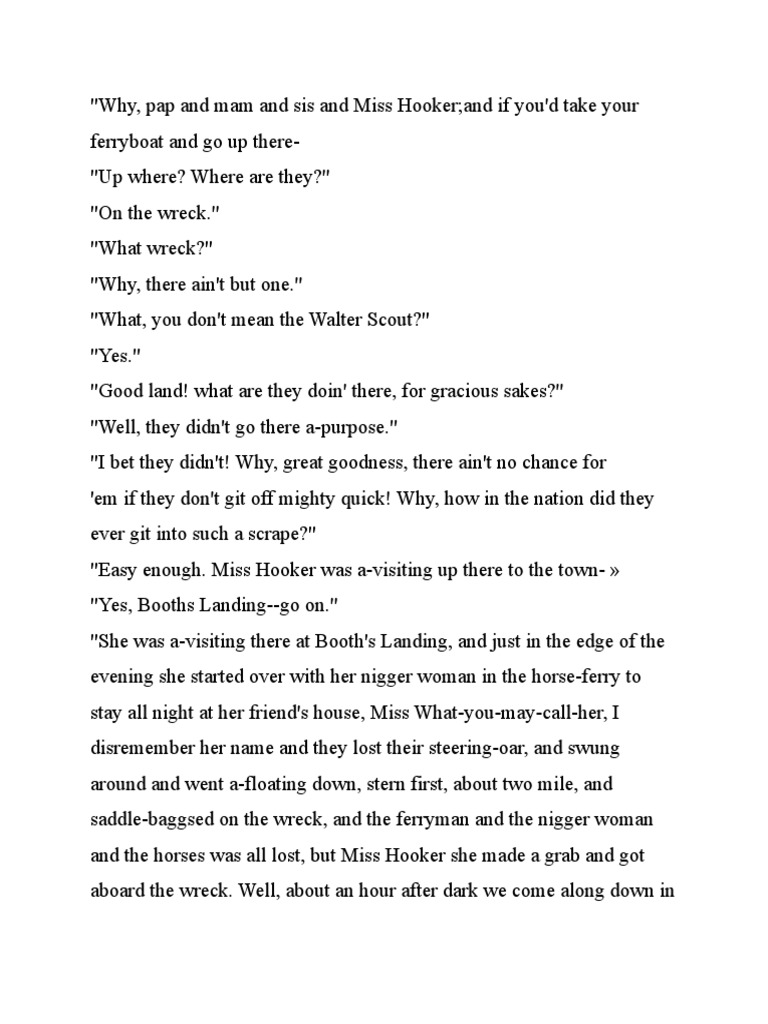 "Why, pap and mam and sis and Miss Hooker;and if you'd take your ferryboat and go up there-

"Up where? Where are they?"

"On the wreck."

"What wreck?"

"Why, there ain't but one."

"What, you don't mean the Walter Scout?"

"Yes."

"Good land! what are they doin' there, for gracious sakes?"

"Well, they didn't go there a-purpose."

"I bet they didn't! Why, great goodness, there ain't no chance for 'em if they don't git off mighty quick! Why, how in the nation did they ever git into such a scrape?"

"Easy enough. Miss Hooker was a-visiting up there to the town- »

"Yes, Booths Landing--go on."

"She was a-visiting there at Booth's Landing, and just in the edge of the evening she started over with her nigger woman in the horse-ferry to stay all night at her friend's house, Miss What-you-may-call-her, I disremember her name and they lost their steering-oar, and swung around and went a-floating down, stern first, about two mile, and saddle-baggsed on the wreck, and the ferryman and the nigger woman and the horses was all lost, but Miss Hooker she made a grab and got aboard the wreck. Well, about an hour after dark we come along down in